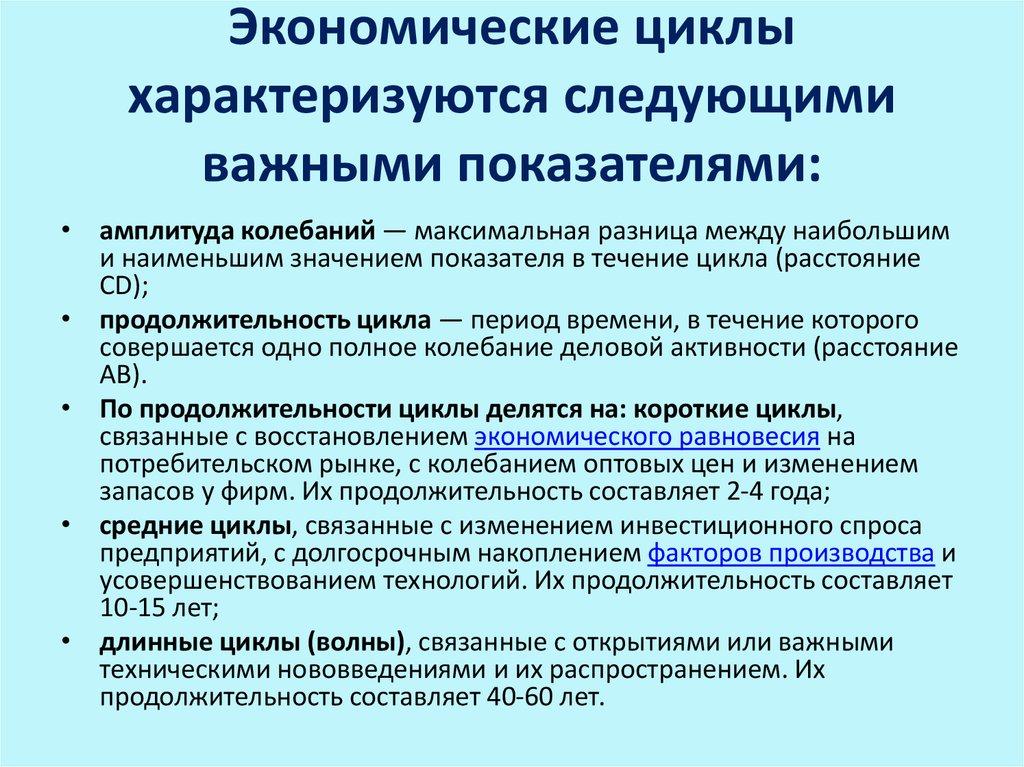 Экономические циклы характеризуются следующими важными показателями:

• амплитуда колебаний — максимальная разница между наибольшим и наименьшим значением показателя в течение цикла (расстояние CD);

• продолжительность цикла — период времени, в течение которого совершается одно полное колебание деловой активности (расстояние AB).

• По продолжительности циклы делятся на: короткие циклы, связанные с восстановлением экономического равновесия на потребительском рынке, с колебанием оптовых цен и изменением запасов у фирм. Их продолжительность составляет 2-4 года;

• средние циклы, связанные с изменением инвестиционного спроса предприятий, с долгосрочным накоплением факторов производства и усовершенствованием технологий. Их продолжительность составляет 10-15 лет;

• длинные циклы (волны), связанные с открытиями или важными техническими нововведениями и их распространением. Их продолжительность составляет 40-60 лет.